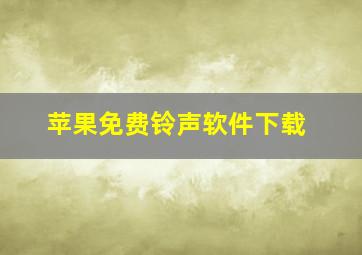 苹果免费铃声软件下载